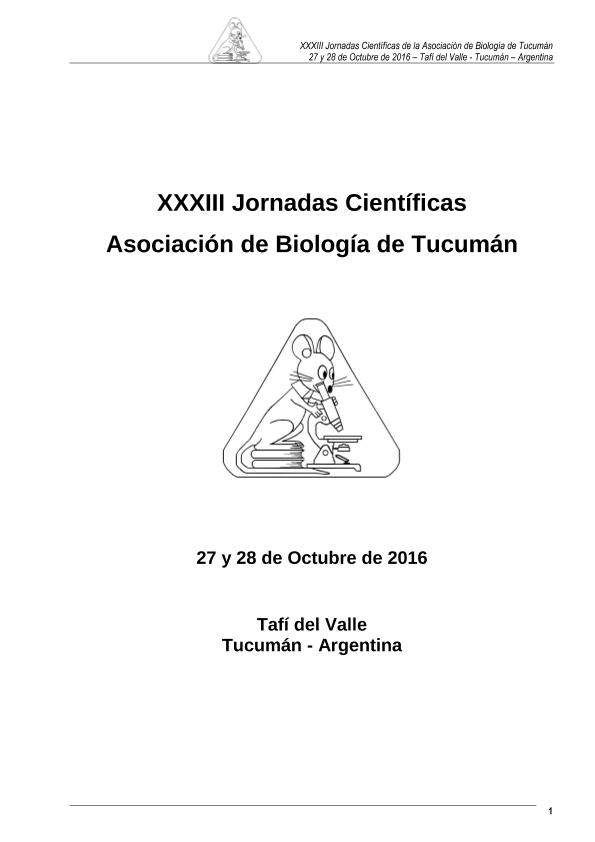 XXXIII Jornadas Científicas de la Asociación de Biología de Tucumán
27 y 28 de Octubre de 2016 – Tafí del Valle - Tucumán – Argentina

XXXIII Jornadas Científicas
Asociación de Biología de Tucumán

27 y 28 de Octubre de 2016

Tafí del Valle
Tucumán - Argentina

1